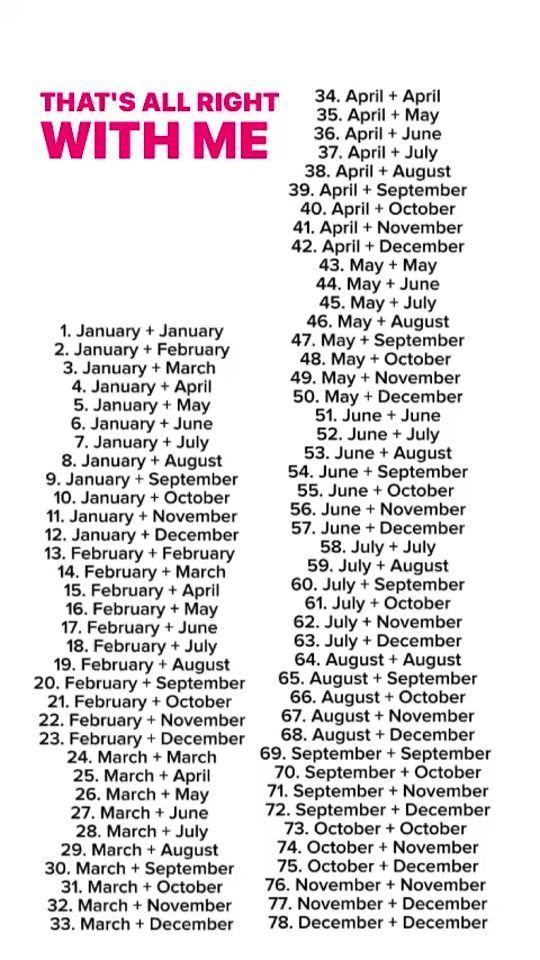 THAT'S ALL RIGHT WITH ME

1. January + January
2. January + February
3. January + March
4. January + April
5. January + May
6. January + June
7. January + July
8. January + August
9. January + September
10. January + October
11. January + November
12. January + December
13. February + February
14. February + March
15. February + April
16. February + May
17. February + June
18. February + July
19. February + August
20. February + September
21. February + October
22. February + November
23. February + December
24. March + March
25. March + April
26. March + May
27. March + June
28. March + July
29. March + August
30. March + September
31. March + October
32. March + November
33. March + December

34. April + April
35. April + May
36. April + June
37. April + July
38. April + August
39. April + September
40. April + October
41. April + November
42. April + December
43. May + May
44. May + June
45. May + July
46. May + August
47. May + September
48. May + October
49. May + November
50. May + December
51. June + June
52. June + July
53. June + August
54. June + September
55. June + October
56. June + November
57. June + December
58. July + July
59. July + August
60. July + September
61. July + October
62. July + November
63. July + December
64. August + August
65. August + September
66. August + October
67. August + November
68. August + December
69. September + September
70. September + October
71. September + November
72. September + December
73. October + October
74. October + November
75. October + December
76. November + November
77. November + December
78. December + December